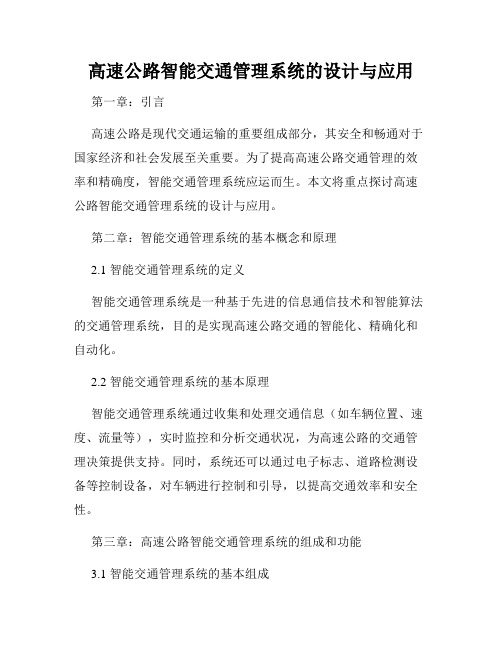 高速公路智能交通管理系统的设计与应用

第一章：引言

高速公路是现代交通运输的重要组成部分，其安全和畅通对于国家经济和社会发展至关重要。为了提高高速公路交通管理的效率和精确度，智能交通管理系统应运而生。本文将重点探讨高速公路智能交通管理系统的设计与应用。

第二章：智能交通管理系统的基本概念和原理

2.1 智能交通管理系统的定义

智能交通管理系统是一种基于先进的信息通信技术和智能算法的交通管理系统，目的是实现高速公路交通的智能化、精确化和自动化。

2.2 智能交通管理系统的基本原理

智能交通管理系统通过收集和处理交通信息（如车辆位置、速度、流量等），实时监控和分析交通状况，为高速公路的交通管理决策提供支持。同时，系统还可以通过电子标志、道路检测设备等控制设备，对车辆进行控制和引导，以提高交通效率和安全性。

第三章：高速公路智能交通管理系统的组成和功能

3.1 智能交通管理系统的基本组成